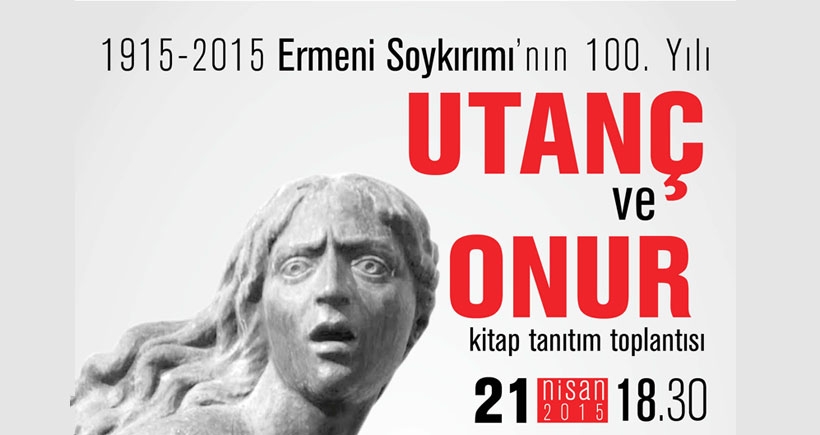 1915-2015 Ermeni Soykırımı'nın 100. Yılı

UTANÇ
ve
ONUR

kitap tanıtım toplantısı

21 nisan 2015 18.30